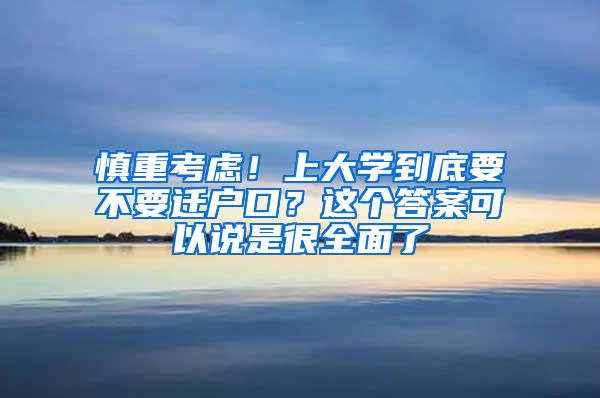 慎重考虑！上大学到底要不要迁户口？这个答案可以说是很全面了